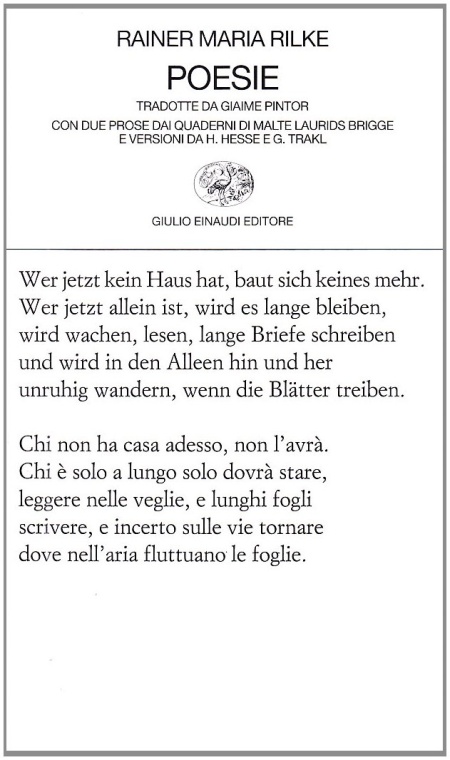 RAINER MARIA RILKE

POESIE

TRADOTTE DA GIAIME PINTOR

CON DUE PROSE DAI QUADERNI DI MALTE LAURIDS BRIGGE
E VERSIONI DA H. HESSE E G. TRAKL

GIULIO EINAUDI EDITORE

Wer jetzt kein Haus hat, baut sich keines mehr.
Wer jetzt allein ist, wird es lange bleiben,
wird wachen, lesen, lange Briefe schreiben
und wird in den Alleen hin und her
unruhig wandern, wenn die Blätter treiben.

Chi non ha casa adesso, non l'avrà.
Chi è solo a lungo solo dovrà stare,
leggere nelle veglie, e lunghi fogli
scrivere, e incerto sulle vie tornare
dove nell'aria fluttuano le foglie.